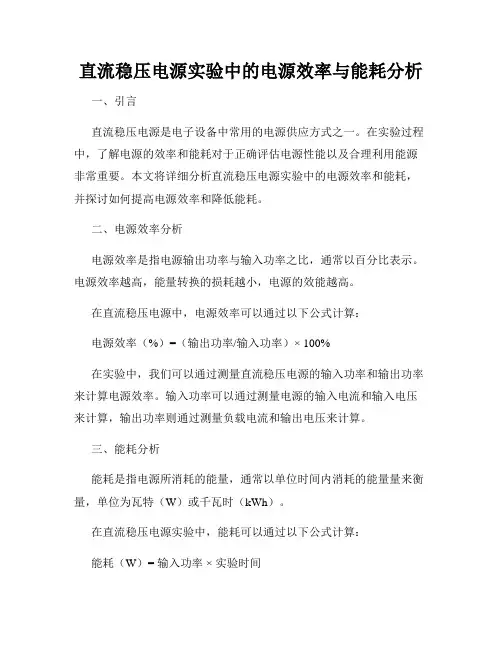 直流稳压电源实验中的电源效率与能耗分析

一、引言

直流稳压电源是电子设备中常用的电源供应方式之一。在实验过程中，了解电源的效率和能耗对于正确评估电源性能以及合理利用能源非常重要。本文将详细分析直流稳压电源实验中的电源效率和能耗，并探讨如何提高电源效率和降低能耗。

二、电源效率分析

电源效率是指电源输出功率与输入功率之比，通常以百分比表示。电源效率越高，能量转换的损耗越小，电源的效能越高。

在直流稳压电源中，电源效率可以通过以下公式计算：

电源效率（%）=（输出功率/输入功率）× 100%

在实验中，我们可以通过测量直流稳压电源的输入功率和输出功率来计算电源效率。输入功率可以通过测量电源的输入电流和输入电压来计算，输出功率则通过测量负载电流和输出电压来计算。

三、能耗分析

能耗是指电源所消耗的能量，通常以单位时间内消耗的能量量来衡量，单位为瓦特（W）或千瓦时（kWh）。

在直流稳压电源实验中，能耗可以通过以下公式计算：

能耗（W）= 输入功率 × 实验时间